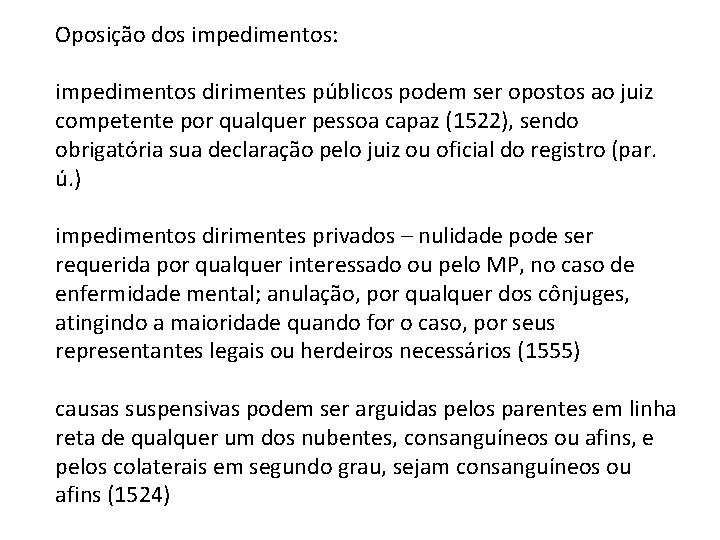 Oposição dos impedimentos:

impedimentos dirimentes públicos podem ser opostos ao juiz competente por qualquer pessoa capaz (1522), sendo obrigatória sua declaração pelo juiz ou oficial do registro (par. ú.)

impedimentos dirimentes privados – nulidade pode ser requerida por qualquer interessado ou pelo MP, no caso de enfermidade mental; anulação, por qualquer dos cônjuges, atingindo a maioridade quando for o caso, por seus representantes legais ou herdeiros necessários (1555)

causas suspensivas podem ser arguidas pelos parentes em linha reta de qualquer um dos nubentes, consanguíneos ou afins, e pelos colaterais em segundo grau, sejam consanguíneos ou afins (1524)